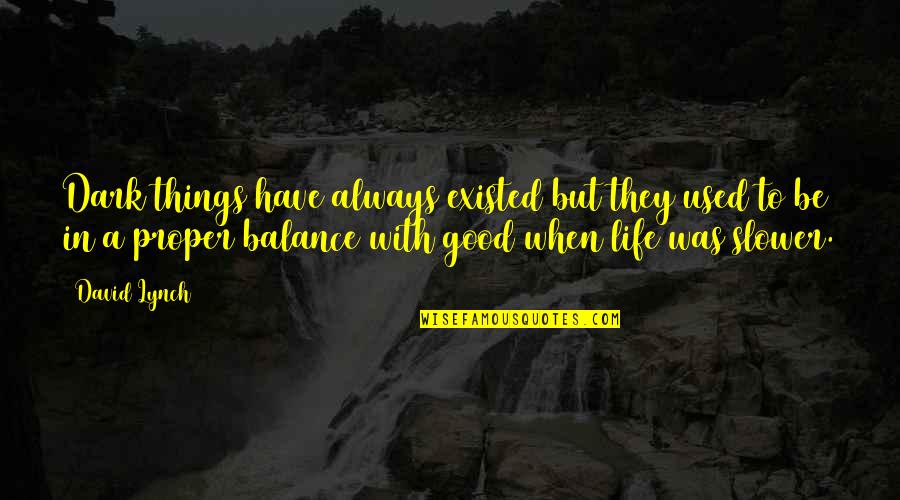 Dark things have always existed but they used to be in a proper balance with good when life was slower.

David Lynch

WISEFAMOUSQUOTES.COM